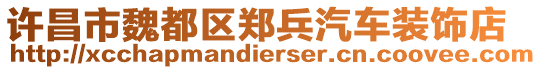 许昌市魏都区郑兵汽车装饰店
http://xcchapmandierser.cn.coovee.com